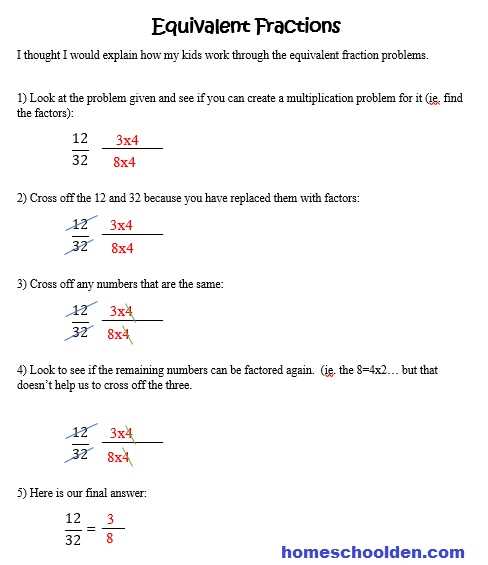 Equivalent Fractions

I thought I would explain how my kids work through the equivalent fraction problems.

1) Look at the problem given and see if you can create a multiplication problem for it (ie. find the factors):

$\frac{12}{32}$ $\frac{3x4}{8x4}$

2) Cross off the 12 and 32 because you have replaced them with factors:

$\frac{12}{32}$ $\frac{3x4}{8x4}$

3) Cross off any numbers that are the same:

$\frac{12}{32}$ $\frac{3x4}{8x4}$

4) Look to see if the remaining numbers can be factored again. (ie. the 8=4x2… but that doesn't help us to cross off the three.

$\frac{12}{32}$ $\frac{3x4}{8x4}$

5) Here is our final answer:

$\frac{12}{32} = \frac{3}{8}$

homeschoolden.com